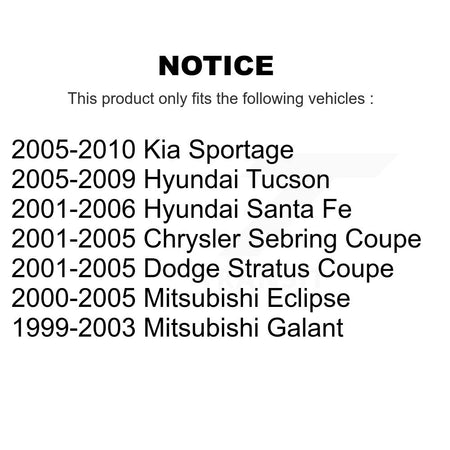 NOTICE

This product only fits the following vehicles :

2005-2010 Kia Sportage
2005-2009 Hyundai Tucson
2001-2006 Hyundai Santa Fe
2001-2005 Chrysler Sebring Coupe
2001-2005 Dodge Stratus Coupe
2000-2005 Mitsubishi Eclipse
1999-2003 Mitsubishi Galant